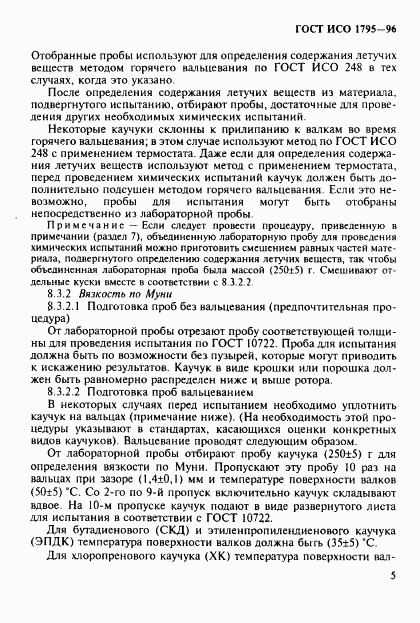 ГОСТ ИСО 1795—96

Отобранные пробы используют для определения содержания летучих веществ методом горячего вальцевания по ГОСТ ИСО 248 в тех случаях, когда это указано.

После определения содержания летучих веществ из материала, подвергнутого испытанию, отбирают пробы, достаточные для проведения других необходимых химических испытаний.

Некоторые каучуки склонны к прилипанию к валкам во время горячего вальцевания; в этом случае используют метод по ГОСТ ИСО 248 с применением термостата. Даже если для определения содержания летучих веществ используют метод с применением термостата, перед проведением химических испытаний каучук должен быть дополнительно подсушен методом горячего вальцевания. Если это невозможно, пробы для испытания могут быть отобраны непосредственно из лабораторной пробы.

Примечание — Если следует провести процедуру, приведенную в примечании (раздел 7), объединенную лабораторную пробу для проведения химических испытаний можно приготовить смешением равных частей материала, подвергнутого определению содержания летучих веществ, так чтобы объединенная лабораторная проба была массой (250±5) г. Смешивают отдельные куски вместе в соответствии с 8.3.2.2.

8.3.2 Вязкость по Муни

8.3.2.1 Подготовка проб без вальцевания (предпочтительная процедура)

От лабораторной пробы отрезают пробу соответствующей толщины для проведения испытания по ГОСТ 10722. Проба для испытания должна быть по возможности без пузырей, которые могут приводить к искажению результатов. Каучук в виде крошки или порошка должен быть равномерно распределен ниже и выше ротора.

8.3.2.2 Подготовка проб вальцеванием

В некоторых случаях перед испытанием необходимо уплотнить каучук на вальцах (примечание ниже). (На необходимость этой процедуры указывают в стандартах, касающихся оценки конкретных видов каучуков). Вальцевание проводят следующим образом.

От лабораторной пробы отбирают пробу каучука (250±5) г для определения вязкости по Муни. Пропускают эту пробу 10 раз на вальцах при зазоре (1,4±0,1) мм и температуре поверхности валков (50±5) °С. Со 2-го по 9-й пропуск включительно каучук складывают вдвое. На 10-м пропуске каучук подают в виде развернутого листа для испытания в соответствии с ГОСТ 10722.

Для бутадиенового (СКД) и этиленпропилендиенового каучука (ЭПДК) температура поверхности валков должна быть (35±5) °С.

Для хлоропренового каучука (ХК) температура поверхности вал-

5